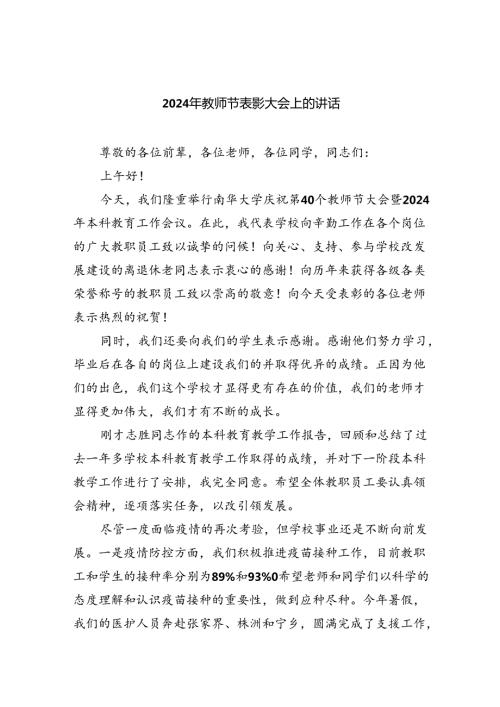 2024年教师节表彰大会上的讲话

尊敬的各位前辈，各位老师，各位同学，同志们：

上午好！

今天，我们隆重举行南华大学庆祝第40个教师节大会暨2024年本科教育工作会议。在此，我代表学校向辛勤工作在各个岗位的广大教职员工致以诚挚的问候！向关心、支持、参与学校改发展建设的离退休老同志表示衷心的感谢！向历年来获得各级各类荣誉称号的教职员工致以崇高的敬意！向今天受表彰的各位老师表示热烈的祝贺！

同时，我们还要向我们的学生表示感谢。感谢他们努力学习，毕业后在各自的岗位上建设我们的并取得优异的成绩。正因为他们的出色，我们这个学校才显得更有存在的价值，我们的老师才显得更加伟大，我们才有不断的成长。

刚才志胜同志作的本科教育教学工作报告，回顾和总结了过去一年多学校本科教育教学工作取得的成绩，并对下一阶段本科教学工作进行了安排，我完全同意。希望全体教职员工要认真领会精神，逐项落实任务，以改引领发展。

尽管一度面临疫情的再次考验，但学校事业还是不断向前发展。一是疫情防控方面，我们积极推进疫苗接种工作，目前教职工和学生的接种率分别为89%和93%0希望老师和同学们以科学的态度理解和认识疫苗接种的重要性，做到应种尽种。今年暑假，我们的医护人员奔赴张家界、株洲和宁乡，圆满完成了支援工作，